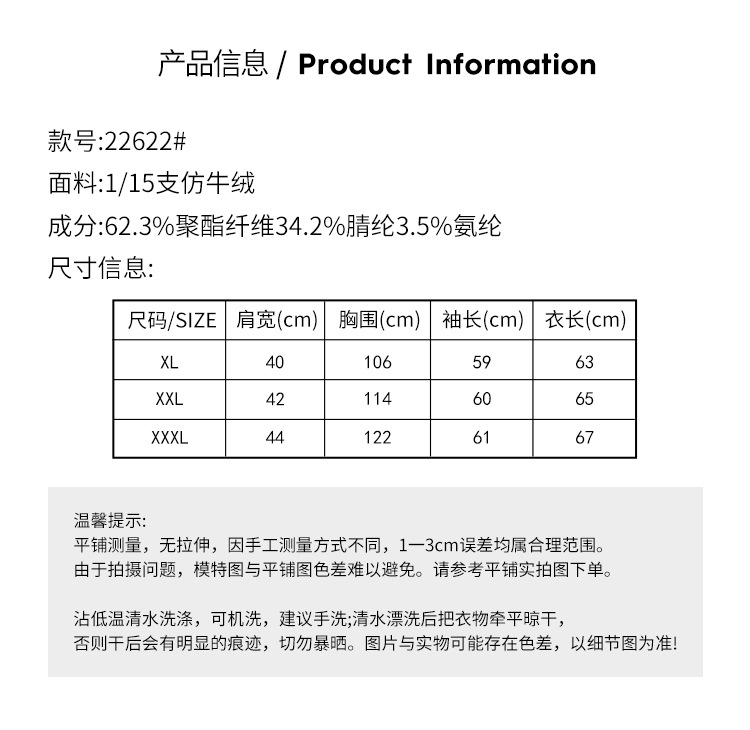 产品信息 / Product Information

款号:22622#

面料:1/15支仿牛绒

成分:62.3%聚酯纤维34.2%腈纶3.5%氨纶

尺寸信息:

| 尺码/SIZE | 肩宽(cm) | 胸围(cm) | 袖长(cm) | 衣长(cm) |
|---|---|---|---|---|
| XL | 40 | 106 | 59 | 63 |
| XXL | 42 | 114 | 60 | 65 |
| XXXL | 44 | 122 | 61 | 67 |

温馨提示:
平铺测量，无拉伸，因手工测量方式不同，1一3cm误差均属合理范围。
由于拍摄问题，模特图与平铺图色差难以避免。请参考平铺实拍图下单。

沾低温清水洗涤，可机洗，建议手洗;清水漂洗后把衣物牵平晾干，
否则干后会有明显的痕迹，切勿暴晒。图片与实物可能存在色差，以细节图为准!